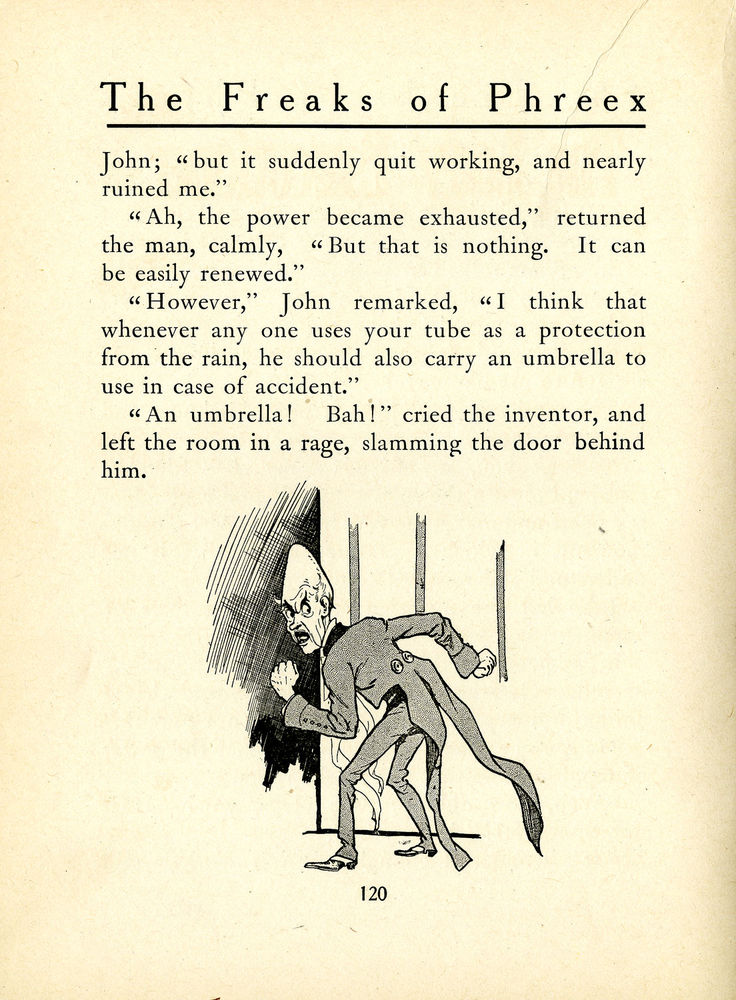 The Freaks of Phreex

John; "but it suddenly quit working, and nearly ruined me."

"Ah, the power became exhausted," returned the man, calmly, "But that is nothing. It can be easily renewed."

"However," John remarked, "I think that whenever any one uses your tube as a protection from the rain, he should also carry an umbrella to use in case of accident."

"An umbrella! Bah!" cried the inventor, and left the room in a rage, slamming the door behind him.

120